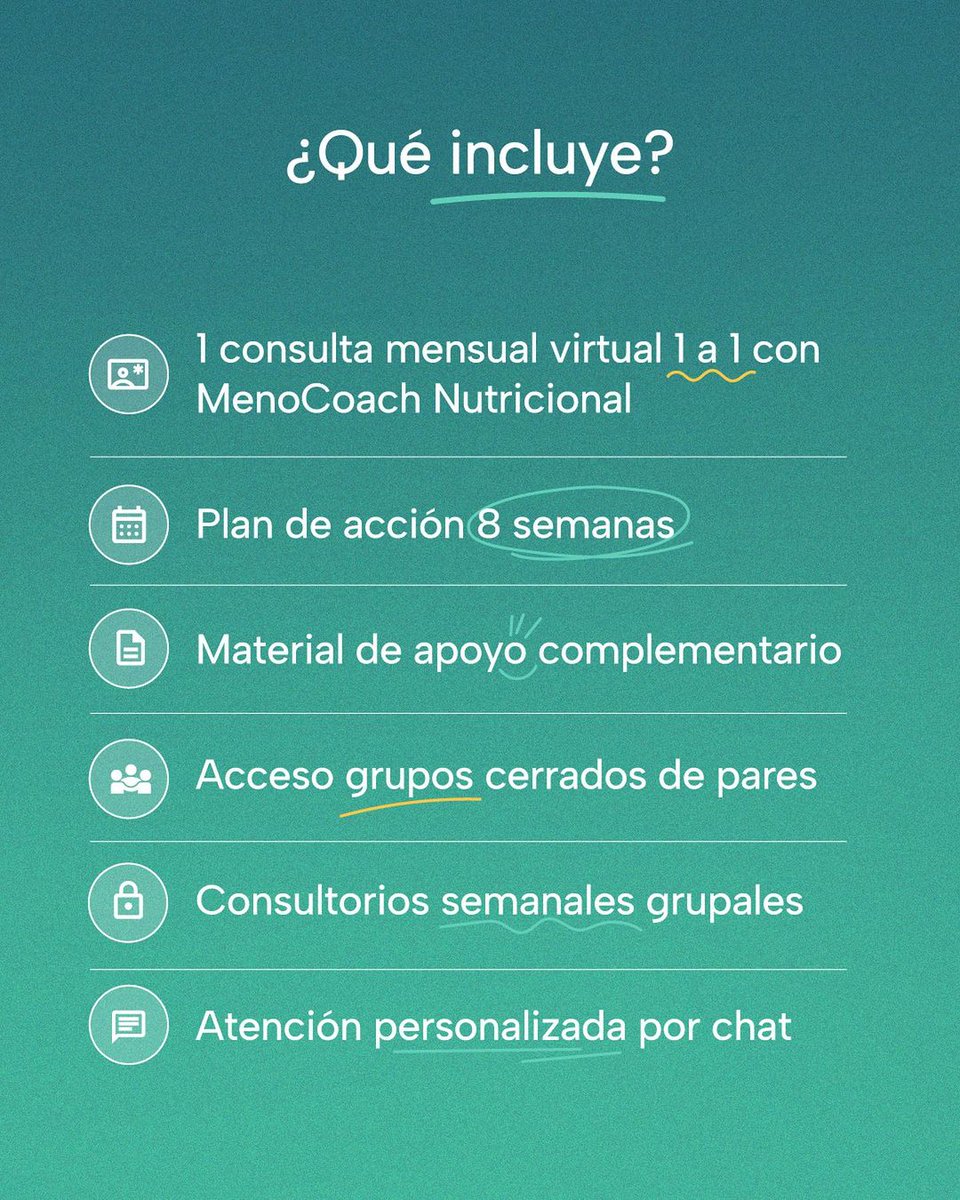 ¿Qué incluye?

1 consulta mensual virtual 1 a 1 con MenoCoach Nutricional

Plan de acción 8 semanas

Material de apoyo complementario

Acceso grupos cerrados de pares

Consultorios semanales grupales

Atención personalizada por chat